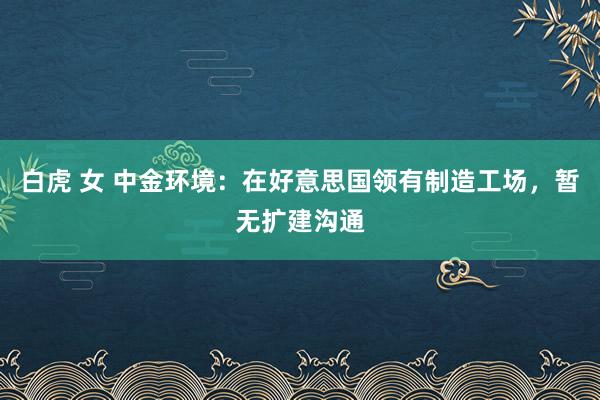 白虎 女 中金环境：在好意思国领有制造工场，暂无扩建沟通